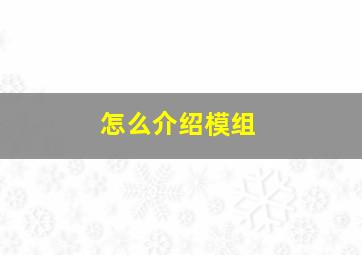 怎么介绍模组